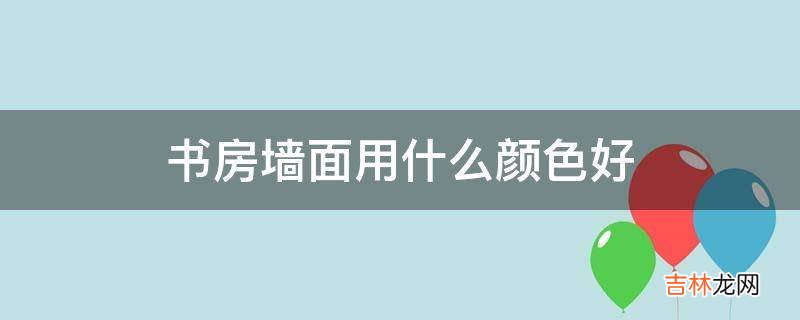 书房墙面用什么颜色好

吉林龙网